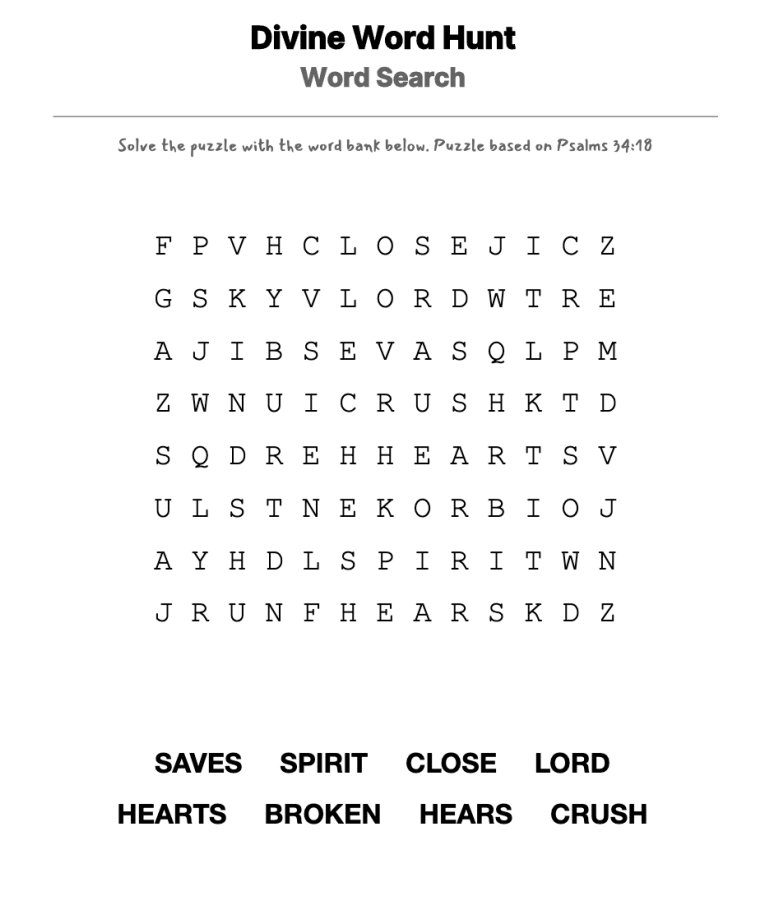 Divine Word Hunt
Word Search

Solve the puzzle with the word bank below. Puzzle based on Psalms 34:18

F P V H C L O S E J I C Z
G S K Y V L O R D W T R E
A J I B S E V A S Q L P M
Z W N U I C R U S H K T D
S Q D R E H H E A R T S V
U L S T N E K O R B I O J
A Y H D L S P I R I T W N
J R U N F H E A R S K D Z

SAVES SPIRIT CLOSE LORD
HEARTS BROKEN HEARS CRUSH